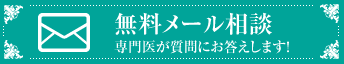 無料メール相談
専門医が質問にお答えします!